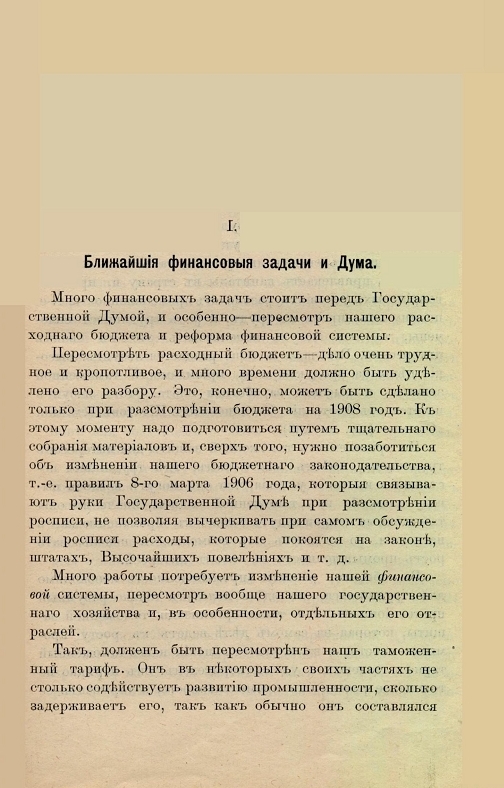 I.

Ближайшія финансовыя задачи и Дума.

Много финансовыхъ задачъ стоитъ передъ Государственной Думой, и особенно—пересмотръ нашего расходнаго бюджета и реформа финансовой системы.

Пересмотрѣть расходный бюджетъ—дѣло очень трудное и кропотливое, и много времени должно быть удѣлено его разбору. Это, конечно, можетъ быть сдѣлано только при разсмотрѣніи бюджета на 1908 годъ. Къ этому моменту надо подготовиться путемъ тщательнаго собранія матеріаловъ и, сверхъ того, нужно позаботиться объ измѣненіи нашего бюджетнаго законодательства, т.-е. правилъ 8-го марта 1906 года, которыя связываютъ руки Государственной Думѣ при разсмотрѣніи росписи, не позволяя вычеркивать при самомъ обсужденіи росписи расходы, которые покоятся на законѣ, штатахъ, Высочайшихъ повелѣніяхъ и т. д.

Много работы потребуетъ измѣненіе нашей финансовой системы, пересмотръ вообще нашего государственнаго хозяйства и, въ особенности, отдѣльныхъ его отраслей.

Такъ, долженъ быть пересмотрѣнъ нашъ таможенный тарифъ. Онъ въ нѣкоторыхъ своихъ частяхъ не столько содѣйствуетъ развитію промышленности, сколько задерживаетъ его, такъ какъ обычно онъ составлялся